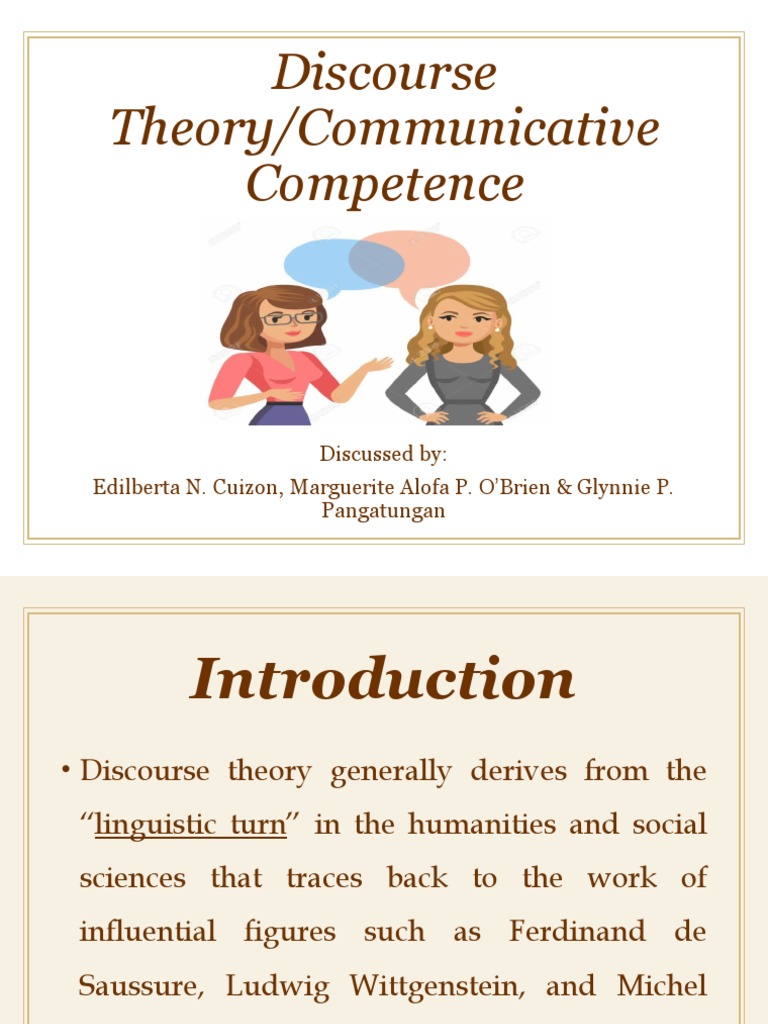 Discourse Theory/Communicative Competence

Discussed by:
Edilberta N. Cuizon, Marguerite Alofa P. O'Brien & Glynnie P. Pangatungan

Introduction

• Discourse theory generally derives from the "linguistic turn" in the humanities and social sciences that traces back to the work of influential figures such as Ferdinand de Saussure, Ludwig Wittgenstein, and Michel